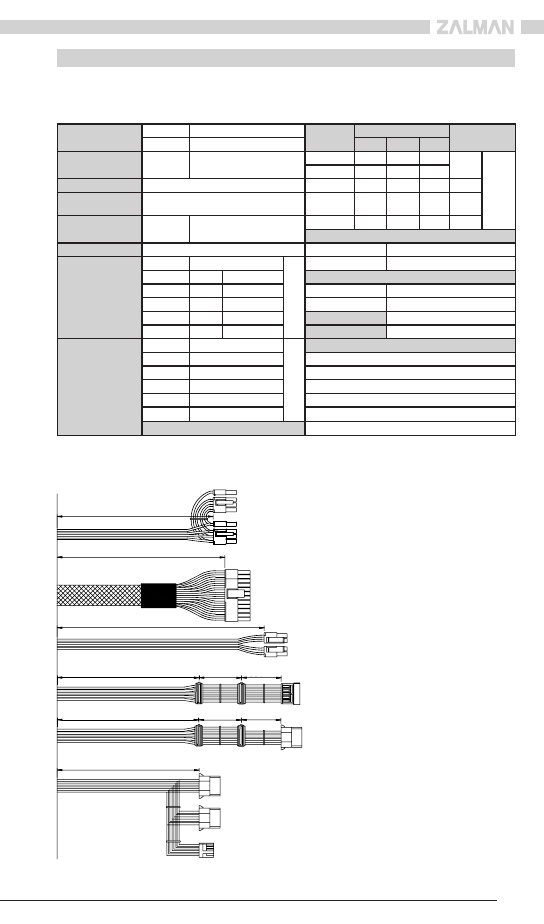 ZALMAN